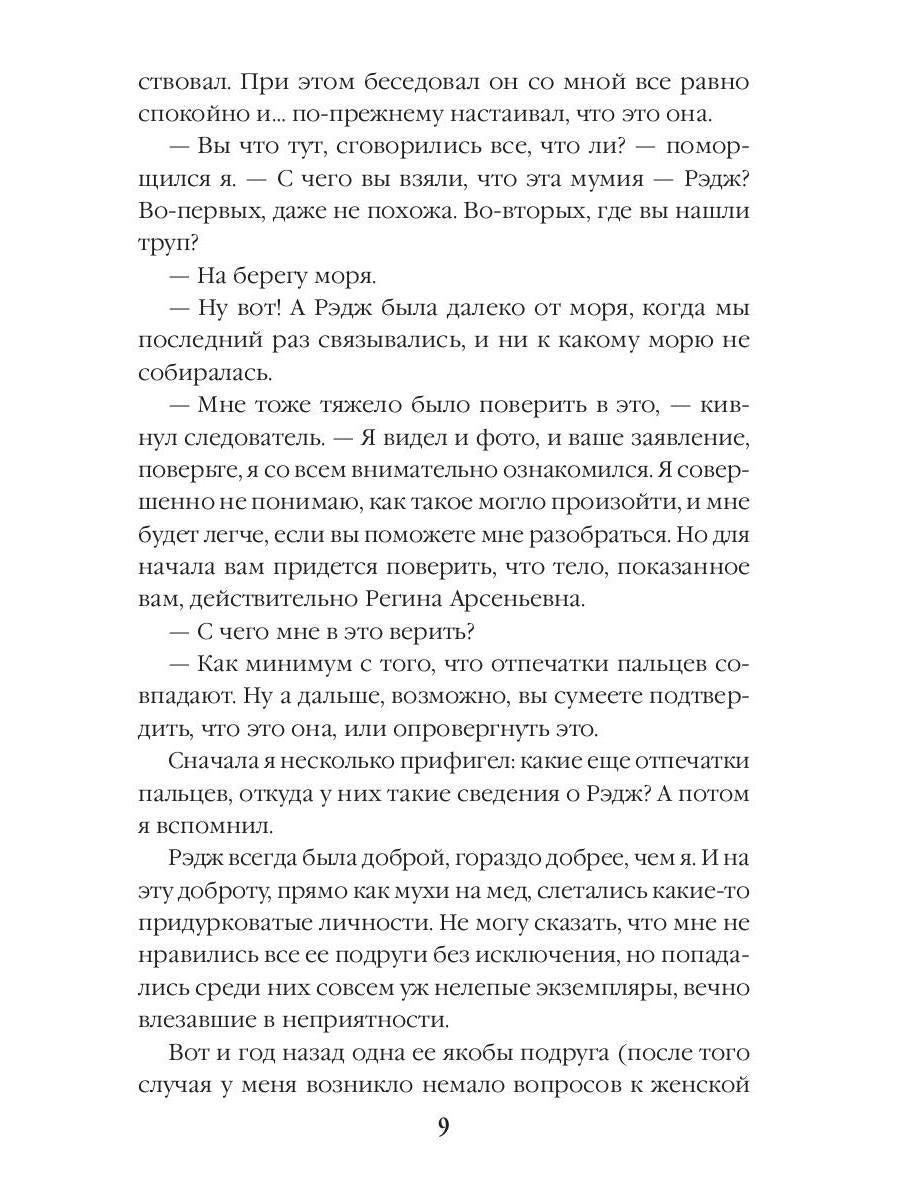 ствовал. При этом беседовал он со мной все равно спокойно и... по-прежнему настаивал, что это она.

— Вы что тут, сговорились все, что ли? — поморщился я. — С чего вы взяли, что эта мумия — Рэдж? Во-первых, даже не похожа. Во-вторых, где вы нашли труп?

— На берегу моря.

— Ну вот! А Рэдж была далеко от моря, когда мы последний раз связывались, и ни к какому морю не собиралась.

— Мне тоже тяжело было поверить в это, — кивнул следователь. — Я видел и фото, и ваше заявление, поверьте, я со всем внимательно ознакомился. Я совершенно не понимаю, как такое могло произойти, и мне будет легче, если вы поможете мне разобраться. Но для начала вам придется поверить, что тело, показанное вам, действительно Регина Арсеньевна.

— С чего мне в это верить?

— Как минимум с того, что отпечатки пальцев совпадают. Ну а дальше, возможно, вы сумеете подтвердить, что это она, или опровергнуть это.

Сначала я несколько прифигел: какие еще отпечатки пальцев, откуда у них такие сведения о Рэдж? А потом я вспомнил.

Рэдж всегда была доброй, гораздо добрее, чем я. И на эту доброту, прямо как мухи на мед, слетались какие-то придурковатые личности. Не могу сказать, что мне не нравились все ее подруги без исключения, но попадались среди них совсем уж нелепые экземпляры, вечно влезавшие в неприятности.

Вот и год назад одна ее якобы подруга (после того случая у меня возникло немало вопросов к женской

9